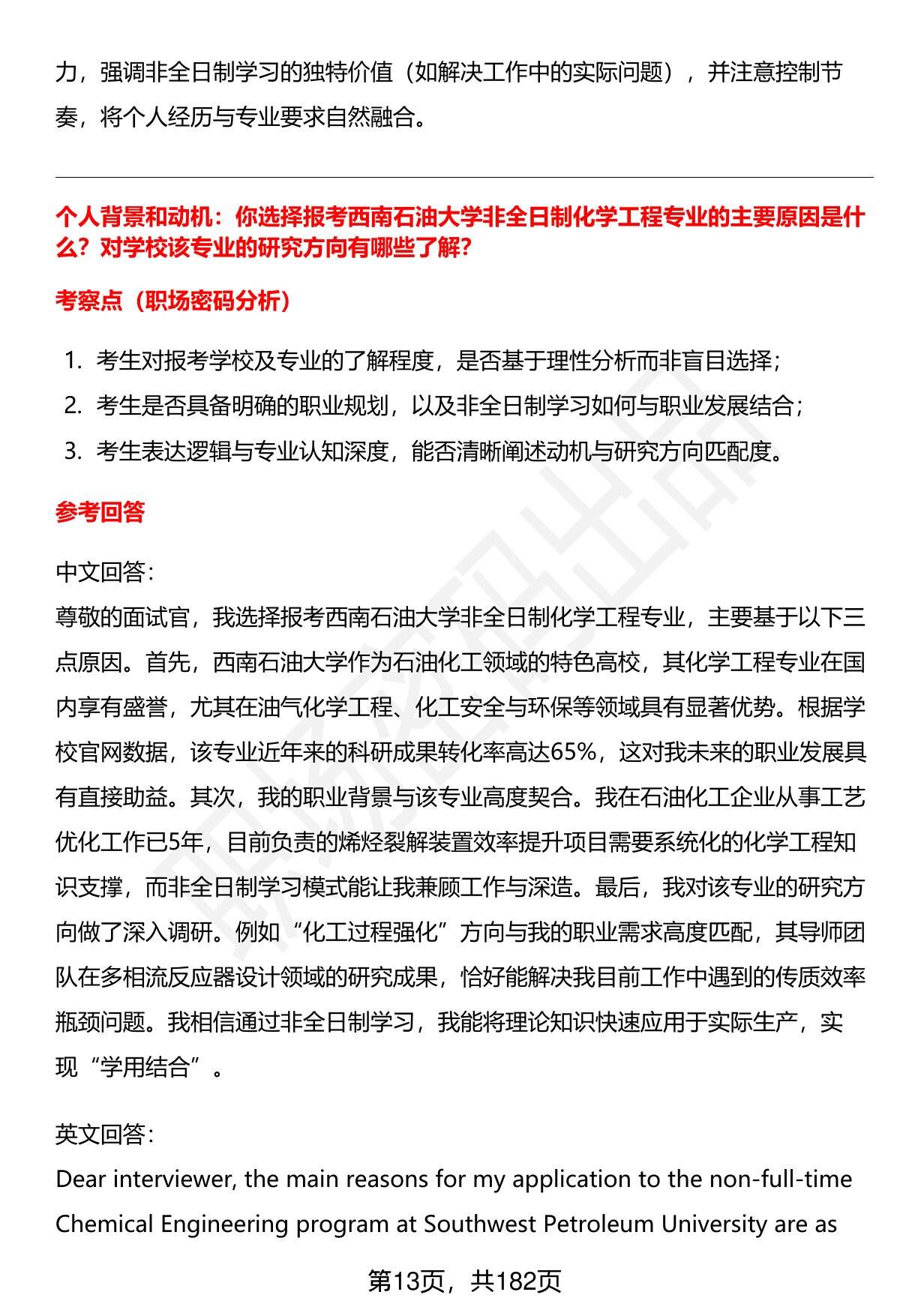 力，强调非全日制学习的独特价值（如解决工作中的实际问题），并注意控制节奏，将个人经历与专业要求自然融合。

个人背景和动机：你选择报考西南石油大学非全日制化学工程专业的主要原因是什么？对学校该专业的研究方向有哪些了解？

考察点（职场密码分析）

1. 考生对报考学校及专业的了解程度，是否基于理性分析而非盲目选择；
2. 考生是否具备明确的职业规划，以及非全日制学习如何与职业发展结合；
3. 考生表达逻辑与专业认知深度，能否清晰阐述动机与研究方向匹配度。

参考回答

中文回答：
尊敬的面试官，我选择报考西南石油大学非全日制化学工程专业，主要基于以下三点原因。首先，西南石油大学作为石油化工领域的特色高校，其化学工程专业在国内享有盛誉，尤其在油气化学工程、化工安全与环保等领域具有显著优势。根据学校官网数据，该专业近年来的科研成果转化率高达65%，这对我未来的职业发展具有直接助益。其次，我的职业背景与该专业高度契合。我在石油化工企业从事工艺优化工作已5年，目前负责的烯烃裂解装置效率提升项目需要系统化的化学工程知识支撑，而非全日制学习模式能让我兼顾工作与深造。最后，我对该专业的研究方向做了深入调研。例如“化工过程强化”方向与我的职业需求高度匹配，其导师团队在多相流反应器设计领域的研究成果，恰好能解决我目前工作中遇到的传质效率瓶颈问题。我相信通过非全日制学习，我能将理论知识快速应用于实际生产，实现“学用结合”。

英文回答：
Dear interviewer, the main reasons for my application to the non-full-time Chemical Engineering program at Southwest Petroleum University are as

第13页，共182页